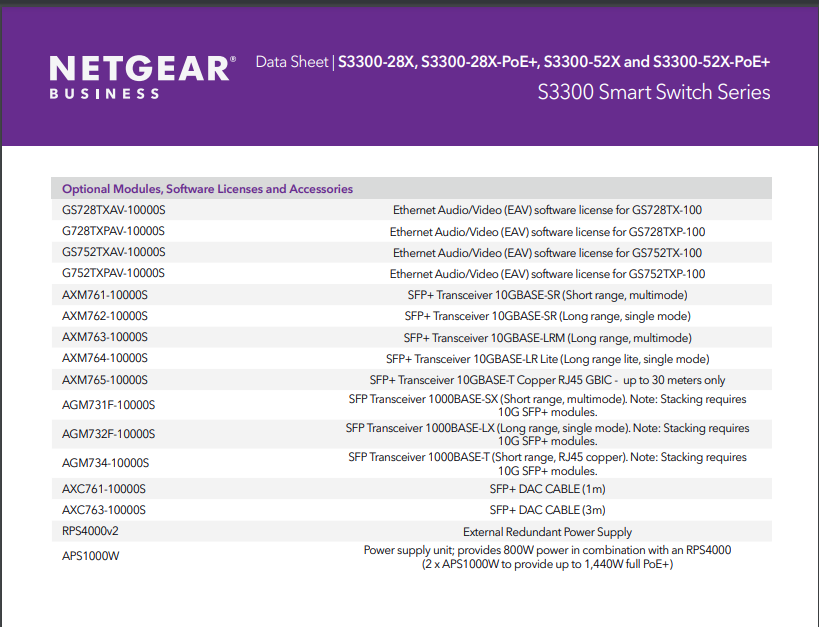 NETGEAR®
BUSINESS

Data Sheet | S3300-28X, S3300-28X-PoE+, S3300-52X and S3300-52X-PoE+
S3300 Smart Switch Series

| Optional Modules, Software Licenses and Accessories | |
|---|---|
| GS728TXAV-10000S | Ethernet Audio/Video (EAV) software license for GS728TX-100 |
| G728TXPAV-10000S | Ethernet Audio/Video (EAV) software license for GS728TXP-100 |
| GS752TXAV-10000S | Ethernet Audio/Video (EAV) software license for GS752TX-100 |
| G752TXPAV-10000S | Ethernet Audio/Video (EAV) software license for GS752TXP-100 |
| AXM761-10000S | SFP+ Transceiver 10GBASE-SR (Short range, multimode) |
| AXM762-10000S | SFP+ Transceiver 10GBASE-SR (Long range, single mode) |
| AXM763-10000S | SFP+ Transceiver 10GBASE-LRM (Long range, multimode) |
| AXM764-10000S | SFP+ Transceiver 10GBASE-LR Lite (Long range lite, single mode) |
| AXM765-10000S | SFP+ Transceiver 10GBASE-T Copper RJ45 GBIC - up to 30 meters only |
| AGM731F-10000S | SFP Transceiver 1000BASE-SX (Short range, multimode). Note: Stacking requires 10G SFP+ modules. |
| AGM732F-10000S | SFP Transceiver 1000BASE-LX (Long range, single mode). Note: Stacking requires 10G SFP+ modules. |
| AGM734-10000S | SFP Transceiver 1000BASE-T (Short range, RJ45 copper). Note: Stacking requires 10G SFP+ modules. |
| AXC761-10000S | SFP+ DAC CABLE (1m) |
| AXC763-10000S | SFP+ DAC CABLE (3m) |
| RPS4000v2 | External Redundant Power Supply |
| APS1000W | Power supply unit; provides 800W power in combination with an RPS4000 (2 x APS1000W to provide up to 1,440W full PoE+) |